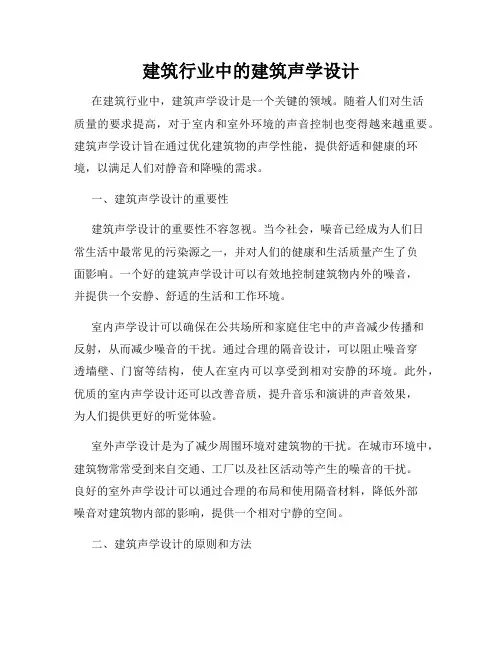 建筑行业中的建筑声学设计

在建筑行业中，建筑声学设计是一个关键的领域。随着人们对生活质量的要求提高，对于室内和室外环境的声音控制也变得越来越重要。建筑声学设计旨在通过优化建筑物的声学性能，提供舒适和健康的环境，以满足人们对静音和降噪的需求。

一、建筑声学设计的重要性

建筑声学设计的重要性不容忽视。当今社会，噪音已经成为人们日常生活中最常见的污染源之一，并对人们的健康和生活质量产生了负面影响。一个好的建筑声学设计可以有效地控制建筑物内外的噪音，并提供一个安静、舒适的生活和工作环境。

室内声学设计可以确保在公共场所和家庭住宅中的声音减少传播和反射，从而减少噪音的干扰。通过合理的隔音设计，可以阻止噪音穿透墙壁、门窗等结构，使人在室内可以享受到相对安静的环境。此外，优质的室内声学设计还可以改善音质，提升音乐和演讲的声音效果，为人们提供更好的听觉体验。

室外声学设计是为了减少周围环境对建筑物的干扰。在城市环境中，建筑物常常受到来自交通、工厂以及社区活动等产生的噪音的干扰。良好的室外声学设计可以通过合理的布局和使用隔音材料，降低外部噪音对建筑物内部的影响，提供一个相对宁静的空间。

二、建筑声学设计的原则和方法